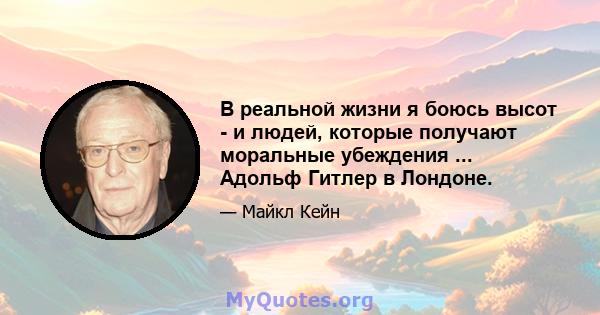 В реальной жизни я боюсь высот - и людей, которые получают моральные убеждения ... Адольф Гитлер в Лондоне.

— Майкл Кейн

MyQuotes.org